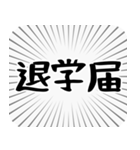 退学届